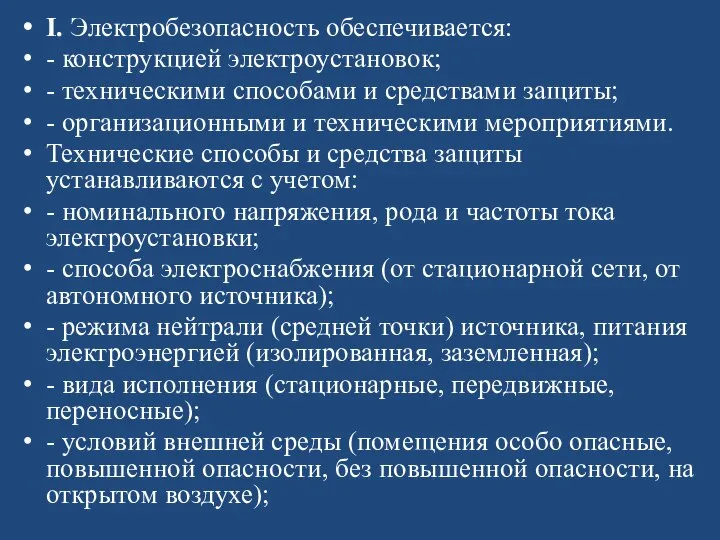 • I. Электробезопасность обеспечивается:
• - конструкцией электроустановок;
• - техническими способами и средствами защиты;
• - организационными и техническими мероприятиями.
• Технические способы и средства защиты устанавливаются с учетом:
• - номинального напряжения, рода и частоты тока электроустановки;
• - способа электроснабжения (от стационарной сети, от автономного источника);
• - режима нейтрали (средней точки) источника, питания электроэнергией (изолированная, заземленная);
• - вида исполнения (стационарные, передвижные, переносные);
• - условий внешней среды (помещения особо опасные, повышенной опасности, без повышенной опасности, на открытом воздухе);